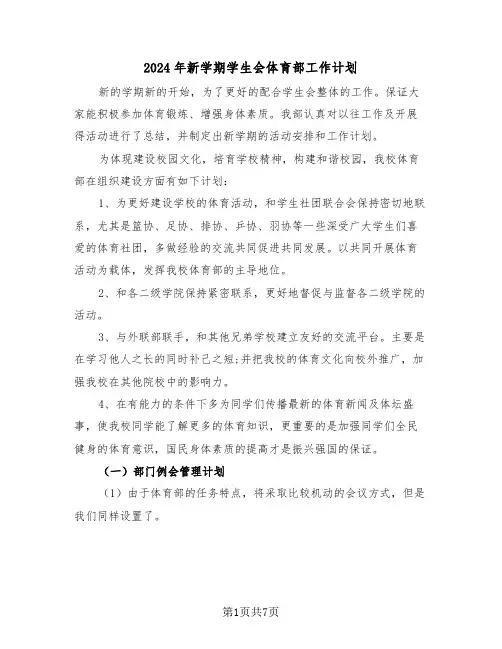 2024年新学期学生会体育部工作计划

新的学期新的开始，为了更好的配合学生会整体的工作。保证大家能积极参加体育锻炼、增强身体素质。我部认真对以往工作及开展得活动进行了总结，并制定出新学期的活动安排和工作计划。

为体现建设校园文化，培育学校精神，构建和谐校园，我校体育部在组织建设方面有如下计划：

1、为更好建设学校的体育活动，和学生社团联合会保持密切地联系，尤其是篮协、足协、排协、乒协、羽协等一些深受广大学生们喜爱的体育社团，多做经验的交流共同促进共同发展。以共同开展体育活动为载体，发挥我校体育部的主导地位。

2、和各二级学院保持紧密联系，更好地督促与监督各二级学院的活动。

3、与外联部联手，和其他兄弟学校建立友好的交流平台。主要是在学习他人之长的同时补己之短;并把我校的体育文化向校外推广，加强我校在其他院校中的影响力。

4、在有能力的条件下多为同学们传播最新的体育新闻及体坛盛事，使我校同学能了解更多的体育知识，更重要的是加强同学们全民健身的体育意识，国民身体素质的提高才是振兴强国的保证。

（一）部门例会管理计划

（1）由于体育部的任务特点，将采取比较机动的会议方式，但是我们同样设置了。

第1页共7页